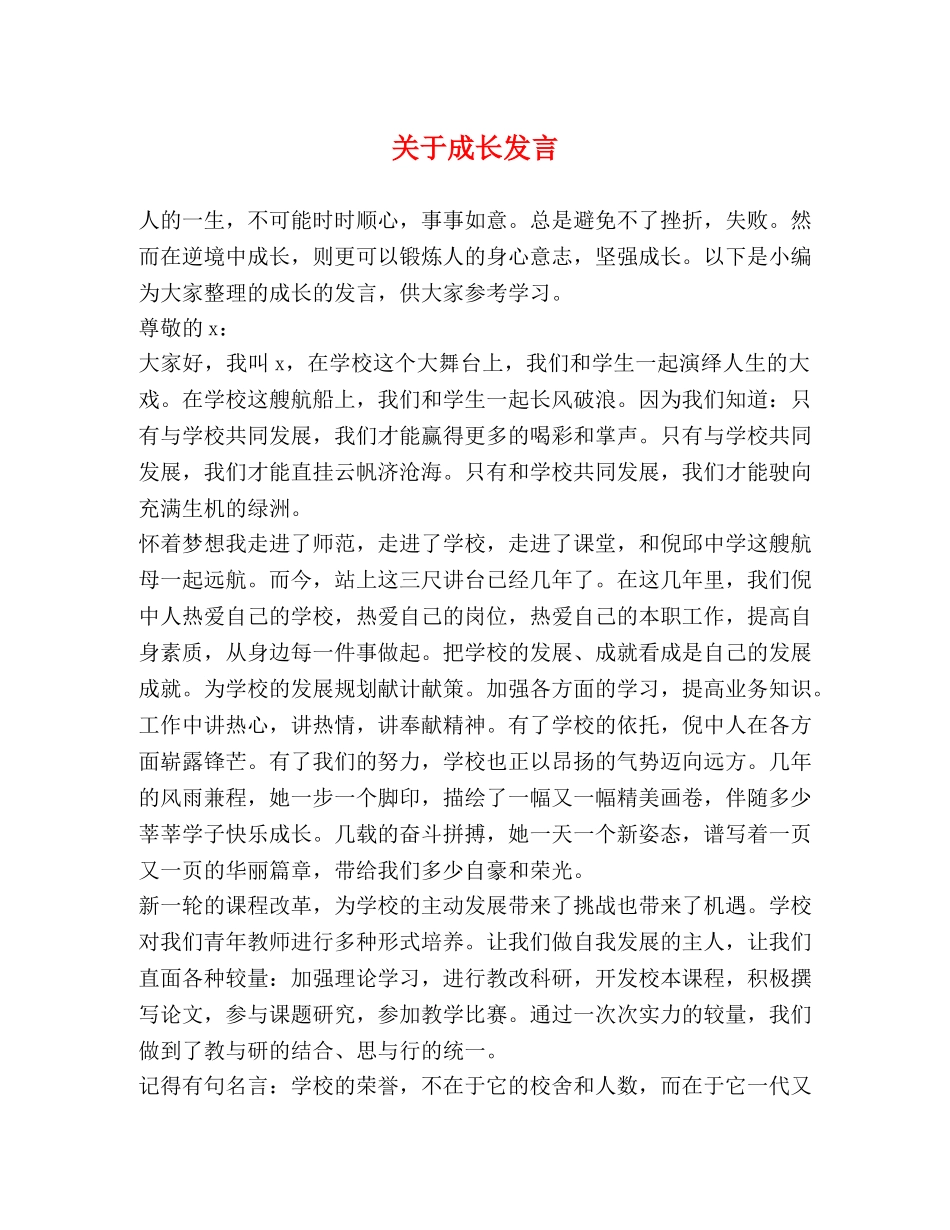 关于成长发言

人的一生，不可能时时顺心，事事如意。总是避免不了挫折，失败。然而在逆境中成长，则更可以锻炼人的身心意志，坚强成长。以下是小编为大家整理的成长的发言，供大家参考学习。

尊敬的 x：

大家好，我叫 x，在学校这个大舞台上，我们和学生一起演绎人生的大戏。在学校这艘航船上，我们和学生一起长风破浪。因为我们知道：只有与学校共同发展，我们才能赢得更多的喝彩和掌声。只有与学校共同发展，我们才能直挂云帆济沧海。只有和学校共同发展，我们才能驶向充满生机的绿洲。

怀着梦想我走进了师范，走进了学校，走进了课堂，和倪邱中学这艘航母一起远航。而今，站上这三尺讲台已经几年了。在这几年里，我们倪中人热爱自己的学校，热爱自己的岗位，热爱自己的本职工作，提高自身素质，从身边每一件事做起。把学校的发展、成就看成是自己的发展成就。为学校的发展规划献计献策。加强各方面的学习，提高业务知识。工作中讲热心，讲热情，讲奉献精神。有了学校的依托，倪中人在各方面崭露锋芒。有了我们的努力，学校也正以昂扬的气势迈向远方。几年的风雨兼程，她一步一个脚印，描绘了一幅又一幅精美画卷，伴随多少莘莘学子快乐成长。几载的奋斗拼搏，她一天一个新姿态，谱写着一页又一页的华丽篇章，带给我们多少自豪和荣光。

新一轮的课程改革，为学校的主动发展带来了挑战也带来了机遇。学校对我们青年教师进行多种形式培养。让我们做自我发展的主人，让我们直面各种较量：加强理论学习，进行教改科研，开发校本课程，积极撰写论文，参与课题研究，参加教学比赛。通过一次次实力的较量，我们做到了教与研的结合、思与行的统一。

记得有句名言：学校的荣誉，不在于它的校舍和人数，而在于它一代又